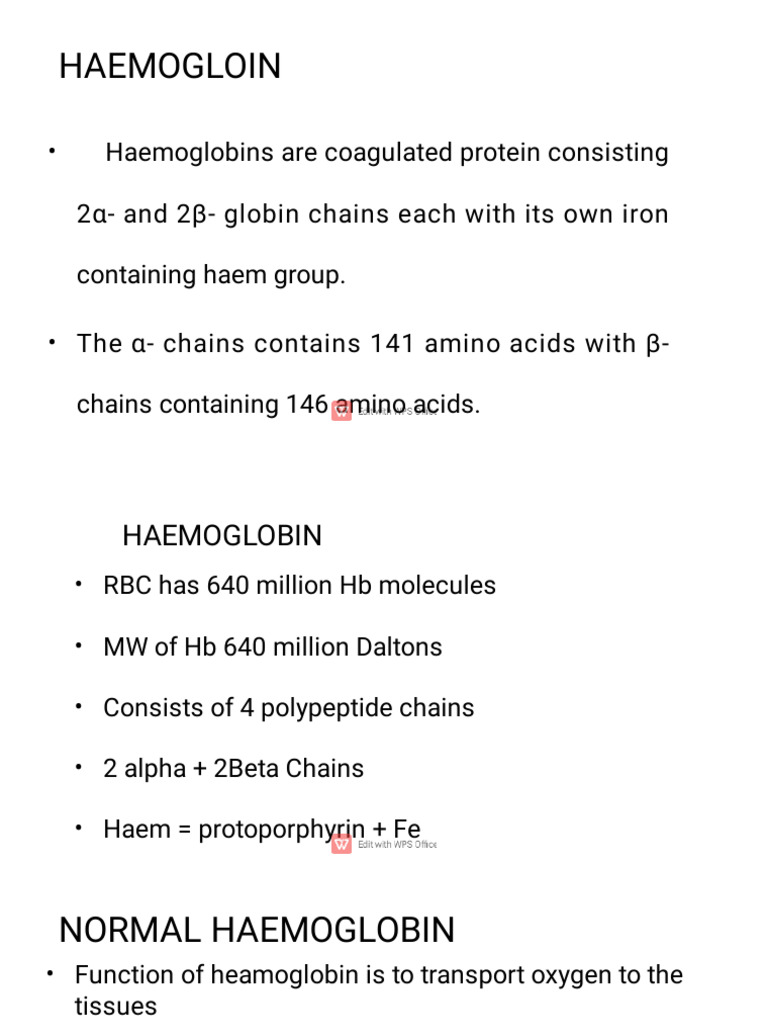 HAEMOGLOIN

• Haemoglobins are coagulated protein consisting 2α- and 2β- globin chains each with its own iron containing haem group.

• The α- chains contains 141 amino acids with β- chains containing 146 amino acids.

Edit with WPS Office

HAEMOGLOBIN

• RBC has 640 million Hb molecules

• MW of Hb 640 million Daltons

• Consists of 4 polypeptide chains

• 2 alpha + 2Beta Chains

• Haem = protoporphyrin + Fe

Edit with WPS Office

NORMAL HAEMOGLOBIN

• Function of heamoglobin is to transport oxygen to the tissues